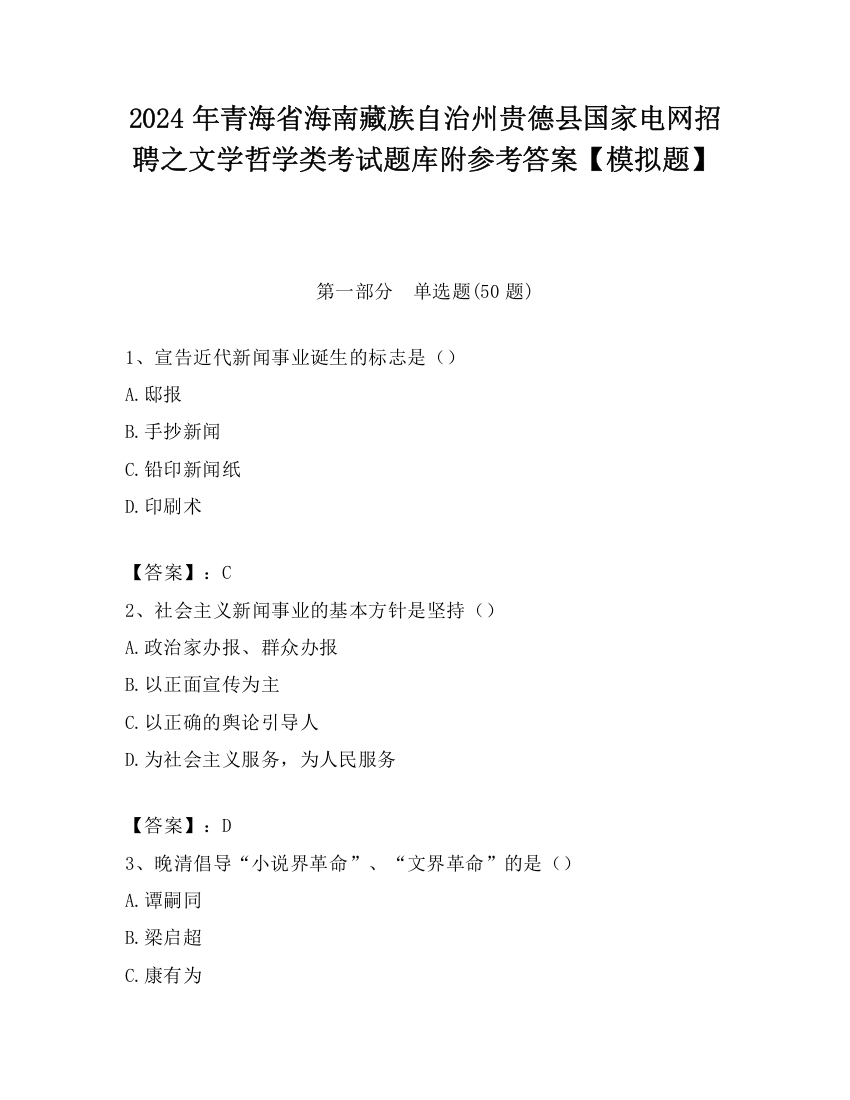 2024 年青海省海南藏族自治州贵德县国家电网招聘之文学哲学类考试题库附参考答案【模拟题】

第一部分 单选题(50 题)

1、宣告近代新闻事业诞生的标志是（）

A.邸报

B.手抄新闻

C.铅印新闻纸

D.印刷术

【答案】：C

2、社会主义新闻事业的基本方针是坚持（）

A.政治家办报、群众办报

B.以正面宣传为主

C.以正确的舆论引导人

D.为社会主义服务，为人民服务

【答案】：D

3、晚清倡导“小说界革命”、“文界革命”的是（）

A.谭嗣同

B.梁启超

C.康有为